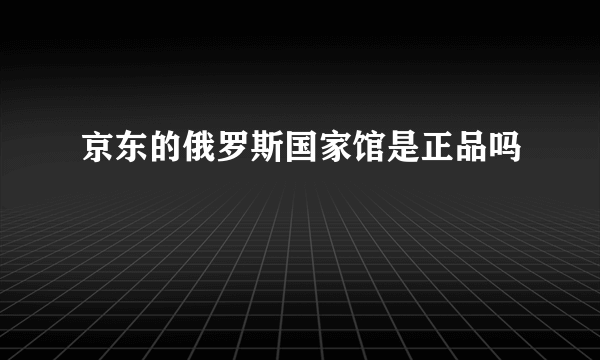 京东的俄罗斯国家馆是正品吗